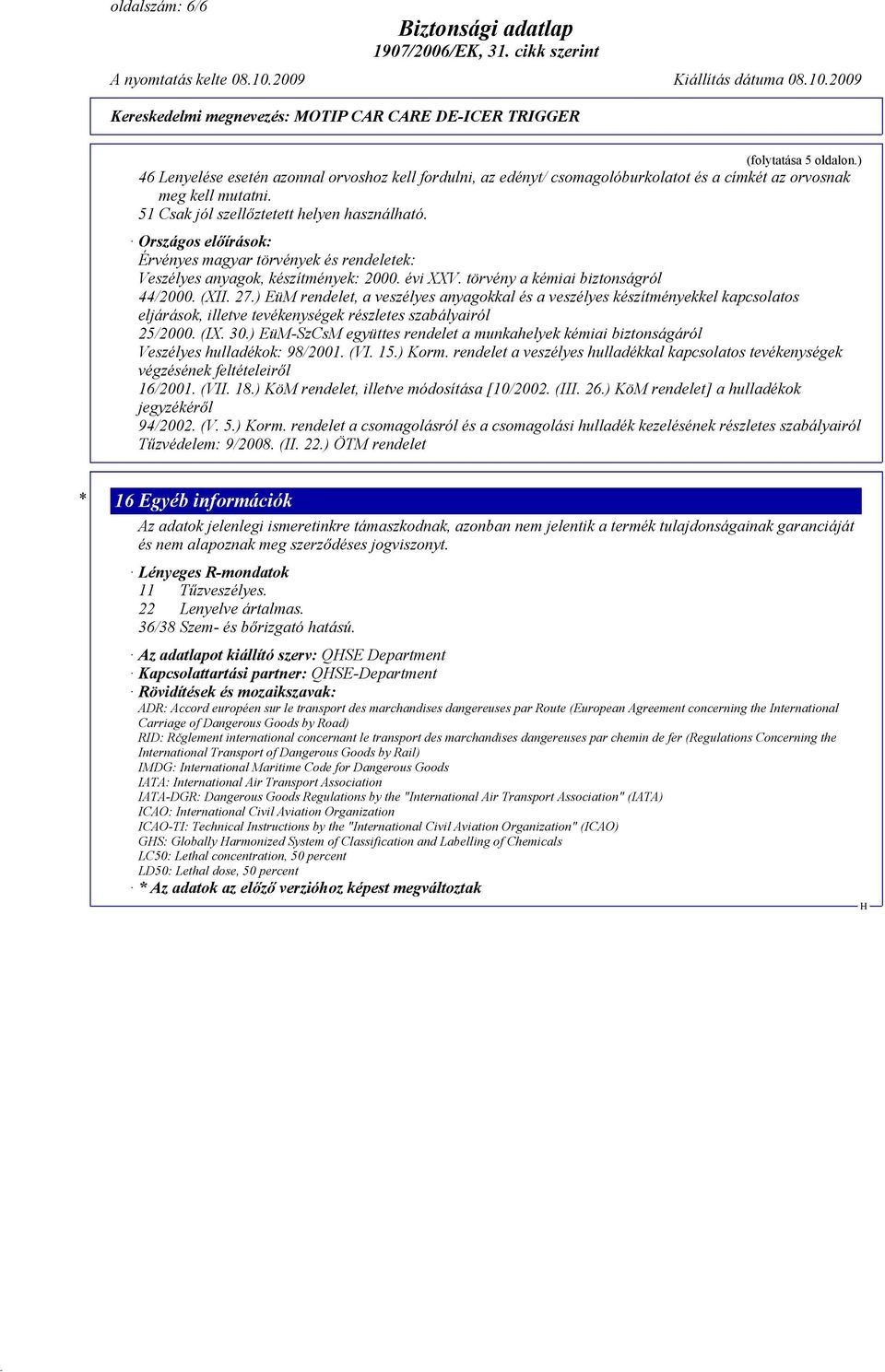 oldalszám: 6/6

Biztonsági adatlap
1907/2006/EK, 31. cikk szerint

A nyomtatás kelte 08.10.2009 Kiállítás dátuma 08.10.2009

Kereskedelmi megnevezés: MOTIP CAR CARE DE-ICER TRIGGER

(folytatása 5 oldalon.)

46 Lenyelése esetén azonnal orvoshoz kell fordulni, az edényt/ csomagolóburkolatot és a címkét az orvosnak meg kell mutatni.
51 Csak jól szellőztetett helyen használható.

· Országos előírások:
Érvényes magyar törvények és rendeletek:
Veszélyes anyagok, készítmények: 2000. évi XXV. törvény a kémiai biztonságról
44/2000. (XII. 27.) EüM rendelet, a veszélyes anyagokkal és a veszélyes készítményekkel kapcsolatos eljárások, illetve tevékenységek részletes szabályairól
25/2000. (IX. 30.) EüM-SzCsM együttes rendelet a munkahelyek kémiai biztonságáról
Veszélyes hulladékok: 98/2001. (VI. 15.) Korm. rendelet a veszélyes hulladékkal kapcsolatos tevékenységek végzésének feltételeiről
16/2001. (VII. 18.) KöM rendelet, illetve módosítása [10/2002. (III. 26.) KöM rendelet] a hulladékok jegyzékéről
94/2002. (V. 5.) Korm. rendelet a csomagolásról és a csomagolási hulladék kezelésének részletes szabályairól
Tűzvédelem: 9/2008. (II. 22.) ÖTM rendelet

* 16 Egyéb információk

Az adatok jelenlegi ismeretinkre támaszkodnak, azonban nem jelentik a termék tulajdonságainak garanciáját és nem alapoznak meg szerződéses jogviszonyt.

· Lényeges R-mondatok
11 Tűzveszélyes.
22 Lenyelve ártalmas.
36/38 Szem- és bőrizgató hatású.

· Az adatlapot kiállító szerv: QHSE Department
· Kapcsolattartási partner: QHSE-Department
· Rövidítések és mozaikszavak:
ADR: Accord européen sur le transport des marchandises dangereuses par Route (European Agreement concerning the International Carriage of Dangerous Goods by Road)
RID: Règlement international concernant le transport des marchandises dangereuses par chemin de fer (Regulations Concerning the International Transport of Dangerous Goods by Rail)
IMDG: International Maritime Code for Dangerous Goods
IATA: International Air Transport Association
IATA-DGR: Dangerous Goods Regulations by the "International Air Transport Association" (IATA)
ICAO: International Civil Aviation Organization
ICAO-TI: Technical Instructions by the "International Civil Aviation Organization" (ICAO)
GHS: Globally Harmonized System of Classification and Labelling of Chemicals
LC50: Lethal concentration, 50 percent
LD50: Lethal dose, 50 percent
· * Az adatok az előző verzióhoz képest megváltoztak

H